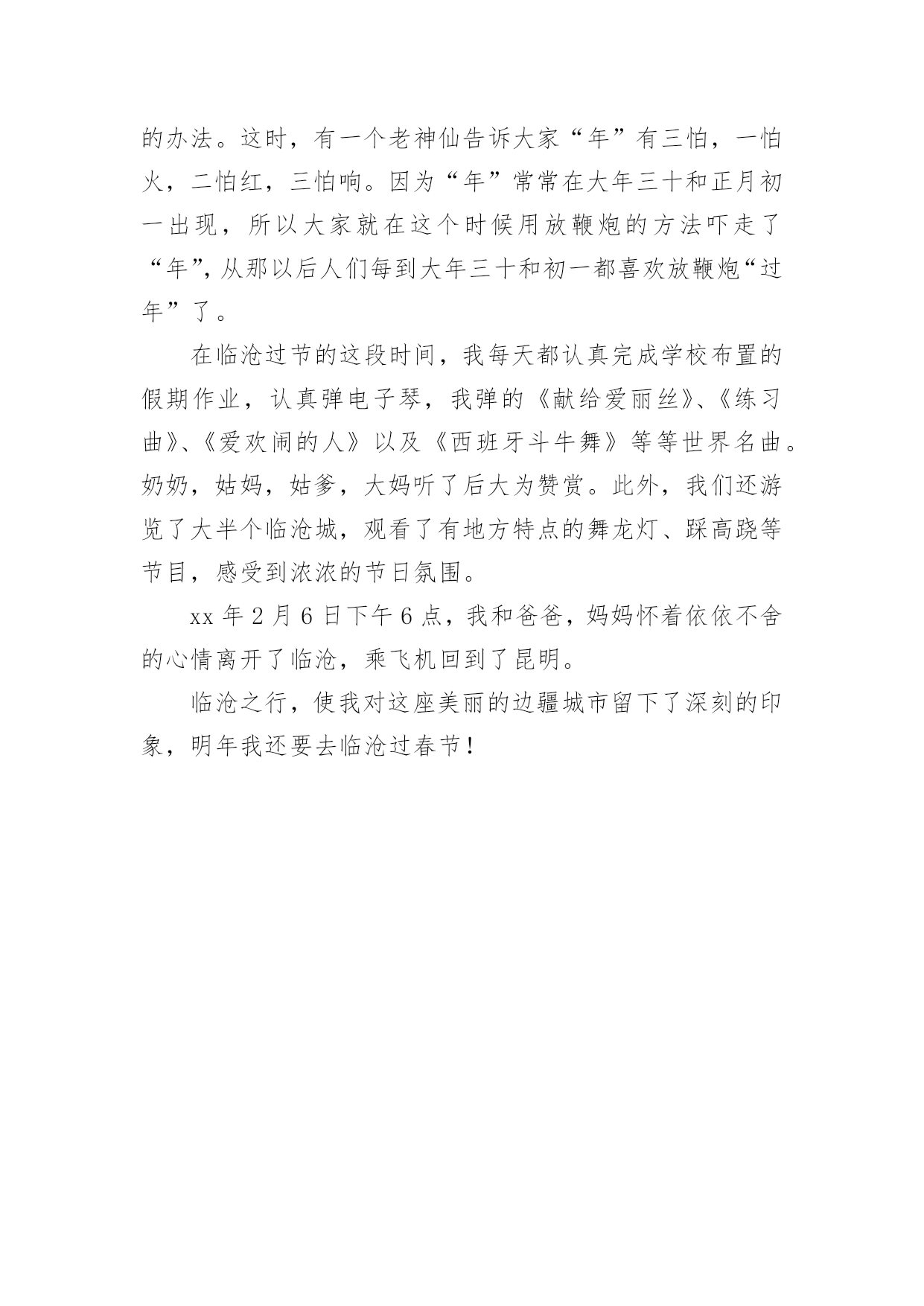 的办法。这时，有一个老神仙告诉大家“年”有三怕，一怕火，二怕红，三怕响。因为“年”常常在大年三十和正月初一出现，所以大家就在这个时候用放鞭炮的方法吓走了“年”，从那以后人们每到大年三十和初一都喜欢放鞭炮“过年”了。

在临沧过节的这段时间，我每天都认真完成学校布置的假期作业，认真弹电子琴，我弹的《献给爱丽丝》、《练习曲》、《爱欢闹的人》以及《西班牙斗牛舞》等等世界名曲。奶奶，姑妈，姑爹，大妈听了后大为赞赏。此外，我们还游览了大半个临沧城，观看了有地方特点的舞龙灯、踩高跷等节目，感受到浓浓的节日氛围。

xx 年 2 月 6 日下午 6 点，我和爸爸，妈妈怀着依依不舍的心情离开了临沧，乘飞机回到了昆明。

临沧之行，使我对这座美丽的边疆城市留下了深刻的印象，明年我还要去临沧过春节！